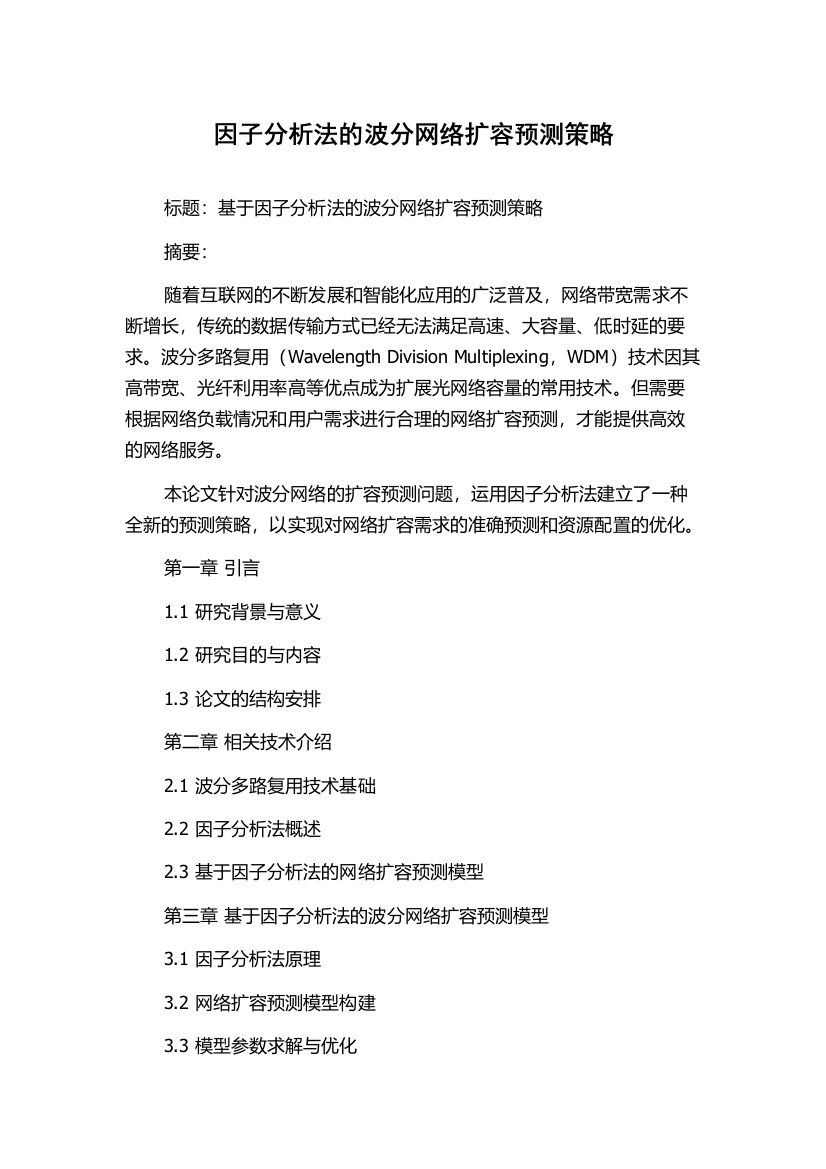 因子分析法的波分网络扩容预测策略

标题：基于因子分析法的波分网络扩容预测策略

摘要：

随着互联网的不断发展和智能化应用的广泛普及，网络带宽需求不断增长，传统的数据传输方式已经无法满足高速、大容量、低时延的要求。波分多路复用（Wavelength Division Multiplexing，WDM）技术因其高带宽、光纤利用率高等优点成为扩展光网络容量的常用技术。但需要根据网络负载情况和用户需求进行合理的网络扩容预测，才能提供高效的网络服务。

本论文针对波分网络的扩容预测问题，运用因子分析法建立了一种全新的预测策略，以实现对网络扩容需求的准确预测和资源配置的优化。

第一章 引言

1.1 研究背景与意义

1.2 研究目的与内容

1.3 论文的结构安排

第二章 相关技术介绍

2.1 波分多路复用技术基础

2.2 因子分析法概述

2.3 基于因子分析法的网络扩容预测模型

第三章 基于因子分析法的波分网络扩容预测模型

3.1 因子分析法原理

3.2 网络扩容预测模型构建

3.3 模型参数求解与优化